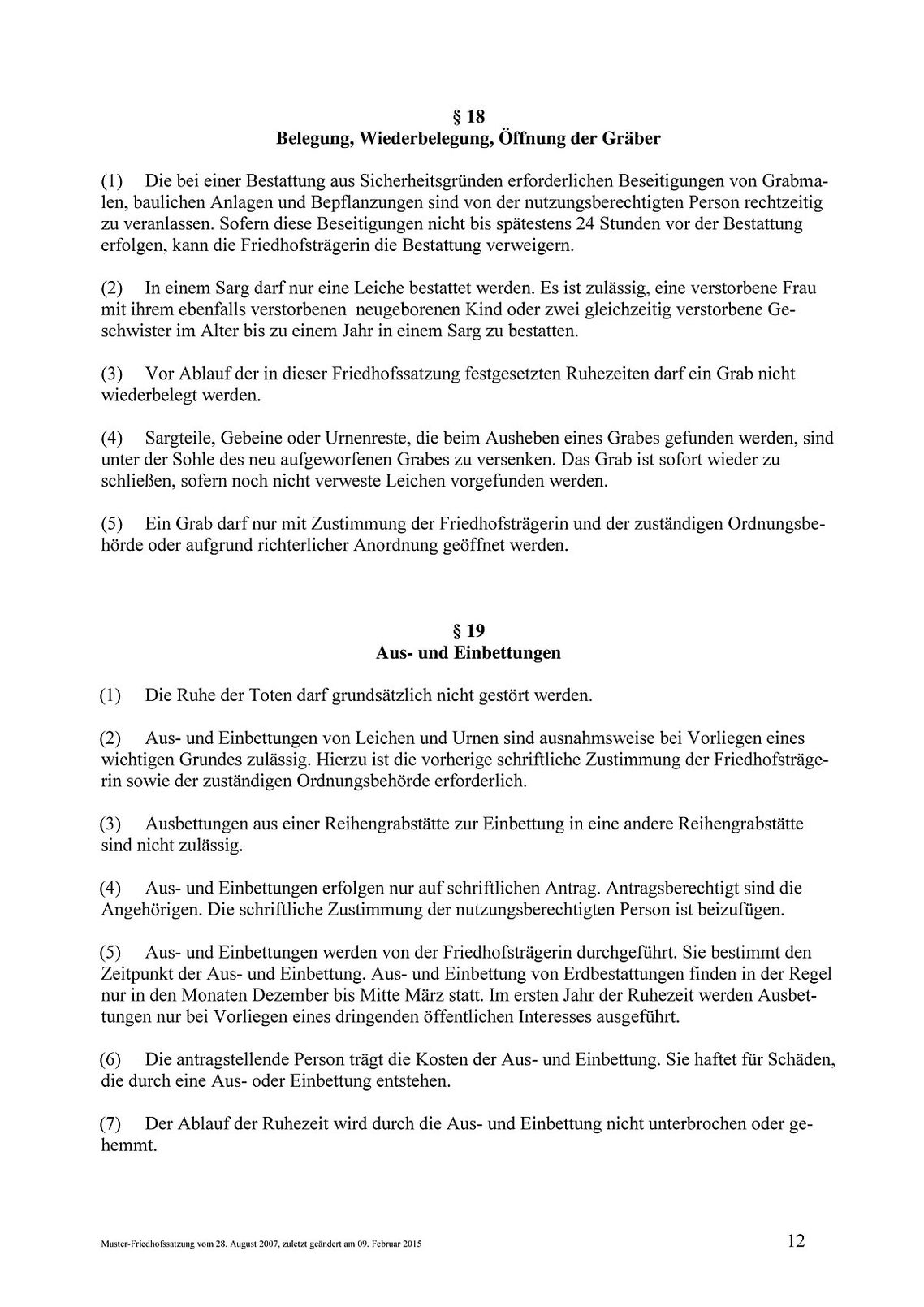 § 18
Belegung, Wiederbelegung, Öffnung der Gräber

(1) Die bei einer Bestattung aus Sicherheitsgründen erforderlichen Beseitigungen von Grabmalen, baulichen Anlagen und Bepflanzungen sind von der nutzungsberechtigten Person rechtzeitig zu veranlassen. Sofern diese Beseitigungen nicht bis spätestens 24 Stunden vor der Bestattung erfolgen, kann die Friedhofsträgerin die Bestattung verweigern.

(2) In einem Sarg darf nur eine Leiche bestattet werden. Es ist zulässig, eine verstorbene Frau mit ihrem ebenfalls verstorbenen neugeborenen Kind oder zwei gleichzeitig verstorbene Geschwister im Alter bis zu einem Jahr in einem Sarg zu bestatten.

(3) Vor Ablauf der in dieser Friedhofssatzung festgesetzten Ruhezeiten darf ein Grab nicht wiederbelegt werden.

(4) Sargteile, Gebeine oder Urnenreste, die beim Ausheben eines Grabes gefunden werden, sind unter der Sohle des neu aufgeworfenen Grabes zu versenken. Das Grab ist sofort wieder zu schließen, sofern noch nicht verweste Leichen vorgefunden werden.

(5) Ein Grab darf nur mit Zustimmung der Friedhofsträgerin und der zuständigen Ordnungsbehörde oder aufgrund richterlicher Anordnung geöffnet werden.

§ 19
Aus- und Einbettungen

(1) Die Ruhe der Toten darf grundsätzlich nicht gestört werden.

(2) Aus- und Einbettungen von Leichen und Urnen sind ausnahmsweise bei Vorliegen eines wichtigen Grundes zulässig. Hierzu ist die vorherige schriftliche Zustimmung der Friedhofsträgerin sowie der zuständigen Ordnungsbehörde erforderlich.

(3) Ausbettungen aus einer Reihengrabstätte zur Einbettung in eine andere Reihengrabstätte sind nicht zulässig.

(4) Aus- und Einbettungen erfolgen nur auf schriftlichen Antrag. Antragsberechtigt sind die Angehörigen. Die schriftliche Zustimmung der nutzungsberechtigten Person ist beizufügen.

(5) Aus- und Einbettungen werden von der Friedhofsträgerin durchgeführt. Sie bestimmt den Zeitpunkt der Aus- und Einbettung. Aus- und Einbettung von Erdbestattungen finden in der Regel nur in den Monaten Dezember bis Mitte März statt. Im ersten Jahr der Ruhezeit werden Ausbettungen nur bei Vorliegen eines dringenden öffentlichen Interesses ausgeführt.

(6) Die antragstellende Person trägt die Kosten der Aus- und Einbettung. Sie haftet für Schäden, die durch eine Aus- oder Einbettung entstehen.

(7) Der Ablauf der Ruhezeit wird durch die Aus- und Einbettung nicht unterbrochen oder gehemmt.

Muster-Friedhofssatzung vom 28. August 2007, zuletzt geändert am 09. Februar 2015 12